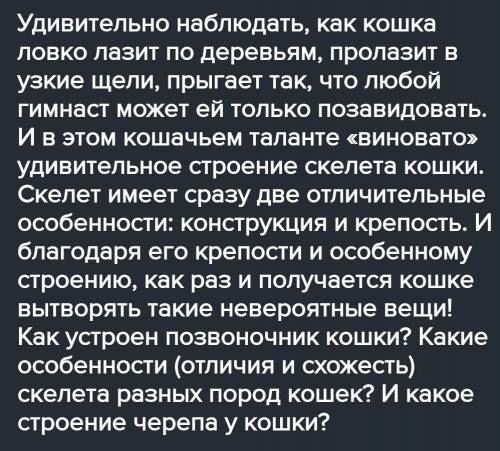 Удивительно наблюдать, как кошка ловко лазит по деревьям, пролазит в узкие щели, прыгает так, что любой гимнаст может ей только позавидовать. И в этом кошачьем таланте «виновато» удивительное строение скелета кошки. Скелет имеет сразу две отличительные особенности: конструкция и крепость. И благодаря его крепости и особенному строению, как раз и получается кошке вытворять такие невероятные вещи! Как устроен позвоночник кошки? Какие особенности (отличия и схожесть) скелета разных пород кошек? И какое строение черепа у кошки?